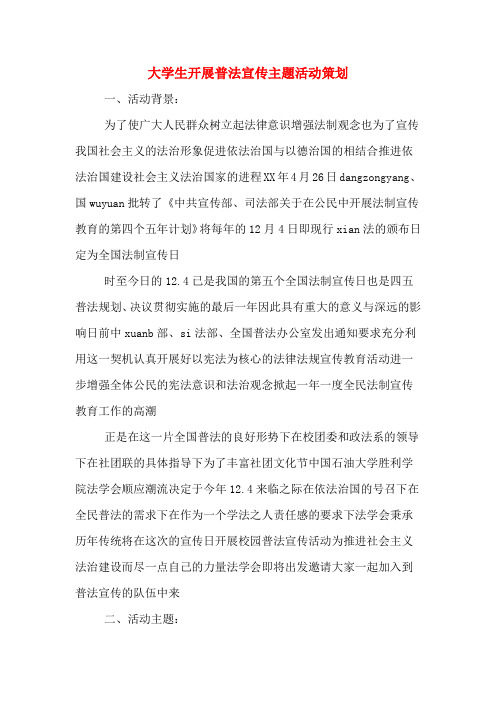 大学生开展普法宣传主题活动策划

一、活动背景：

为了使广大人民群众树立起法律意识增强法制观念也为了宣传我国社会主义的法治形象促进依法治国与以德治国的相结合推进依法治国建设社会主义法治国家的进程XX年4月26日dangzongyang、国wuyuan批转了《中共宣传部、司法部关于在公民中开展法制宣传教育的第四个五年计划》将每年的12月4日即现行xian法的颁布日定为全国法制宣传日

时至今日的12.4已是我国的第五个全国法制宣传日也是四五普法规划、决议贯彻实施的最后一年因此具有重大的意义与深远的影响日前中xuanb部、si法部、全国普法办公室发出通知要求充分利用这一契机认真开展好以宪法为核心的法律法规宣传教育活动进一步增强全体公民的宪法意识和法治观念掀起一年一度全民法制宣传教育工作的高潮

正是在这一片全国普法的良好形势下在校团委和政法系的领导下在社团联的具体指导下为了丰富社团文化节中国石油大学胜利学院法学会顺应潮流决定于今年12.4来临之际在依法治国的号召下在全民普法的需求下在作为一个学法之人责任感的要求下法学会秉承历年传统将在这次的宣传日开展校园普法宣传活动为推进社会主义法治建设而尽一点自己的力量法学会即将出发邀请大家一起加入到普法宣传的队伍中来

二、活动主题：